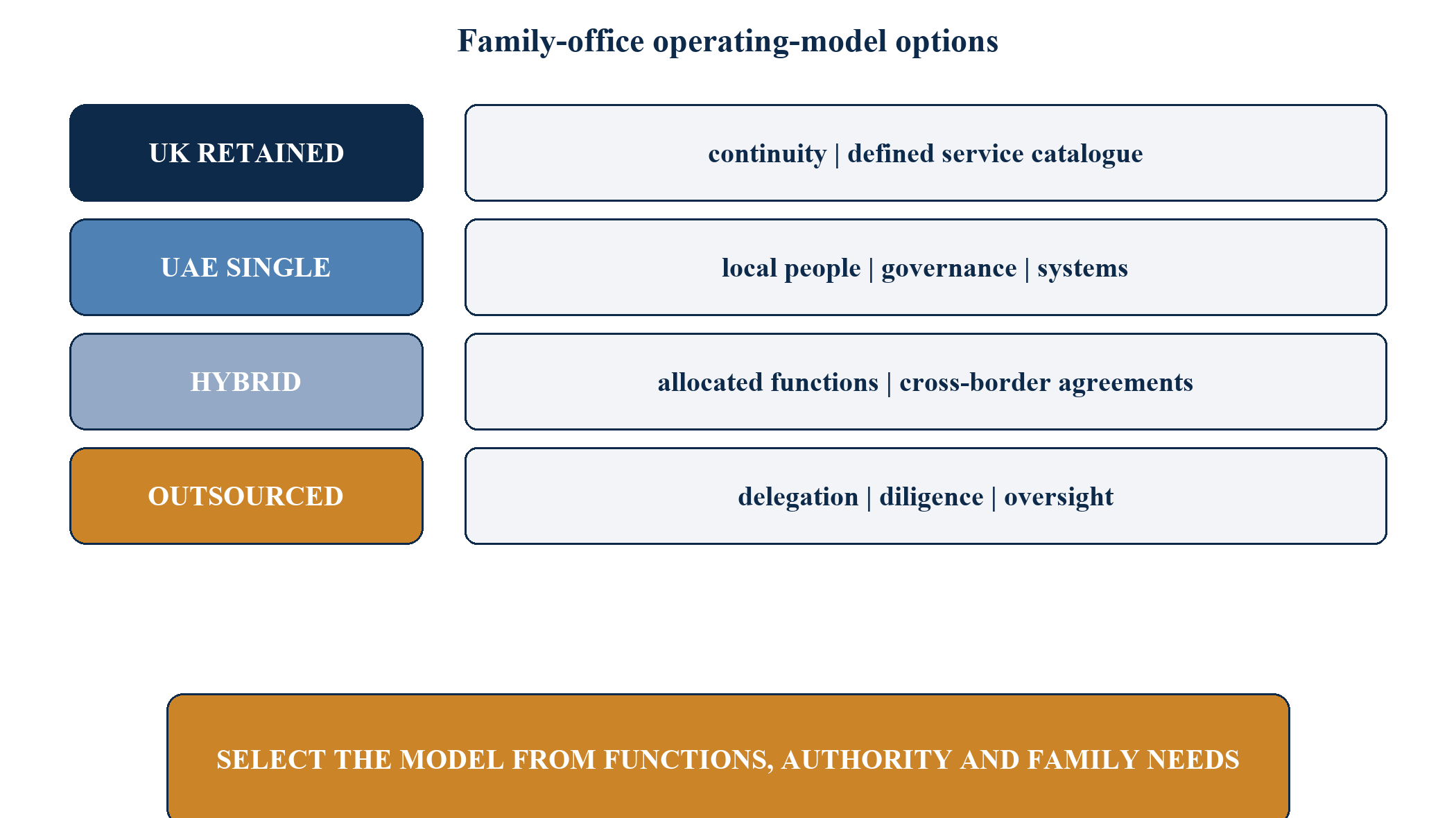 Family-office operating-model options

UK RETAINED

continuity | defined service catalogue

UAE SINGLE

local people | governance | systems

HYBRID

allocated functions | cross-border agreements

OUTSOURCED

delegation | diligence | oversight

SELECT THE MODEL FROM FUNCTIONS, AUTHORITY AND FAMILY NEEDS